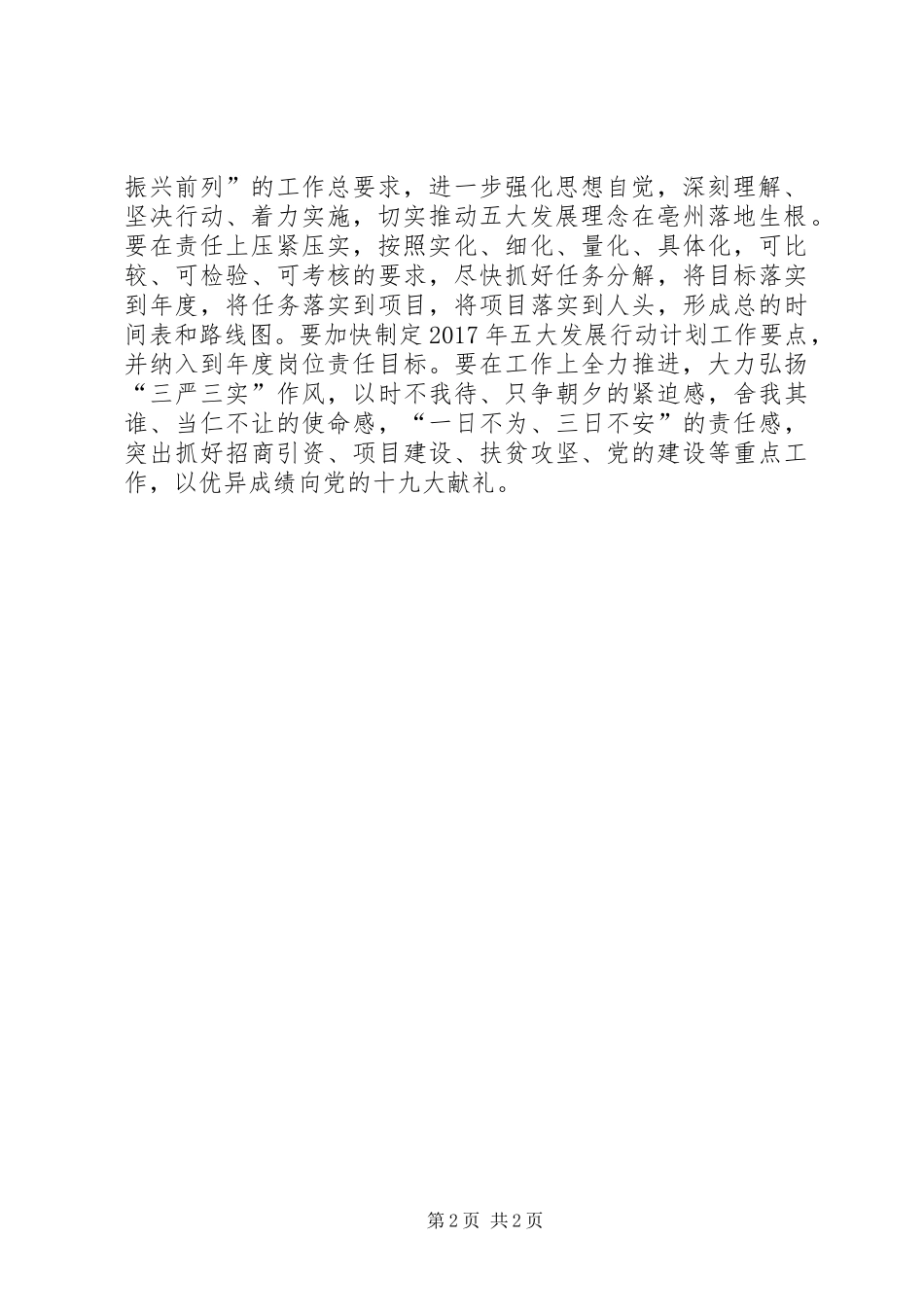 振兴前列”的工作总要求，进一步强化思想自觉，深刻理解、坚决行动、着力实施，切实推动五大发展理念在亳州落地生根。要在责任上压紧压实，按照实化、细化、量化、具体化，可比较、可检验、可考核的要求，尽快抓好任务分解，将目标落实到年度，将任务落实到项目，将项目落实到人头，形成总的时间表和路线图。要加快制定2017年五大发展行动计划工作要点，并纳入到年度岗位责任目标。要在工作上全力推进，大力弘扬“三严三实”作风，以时不我待、只争朝夕的紧迫感，舍我其谁、当仁不让的使命感，“一日不为、三日不安”的责任感，突出抓好招商引资、项目建设、扶贫攻坚、党的建设等重点工作，以优异成绩向党的十九大献礼。

第2页 共2页